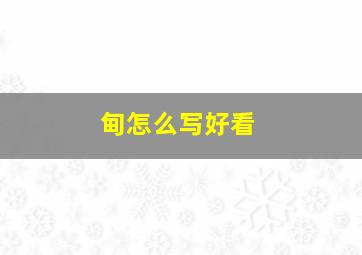 甸怎么写好看